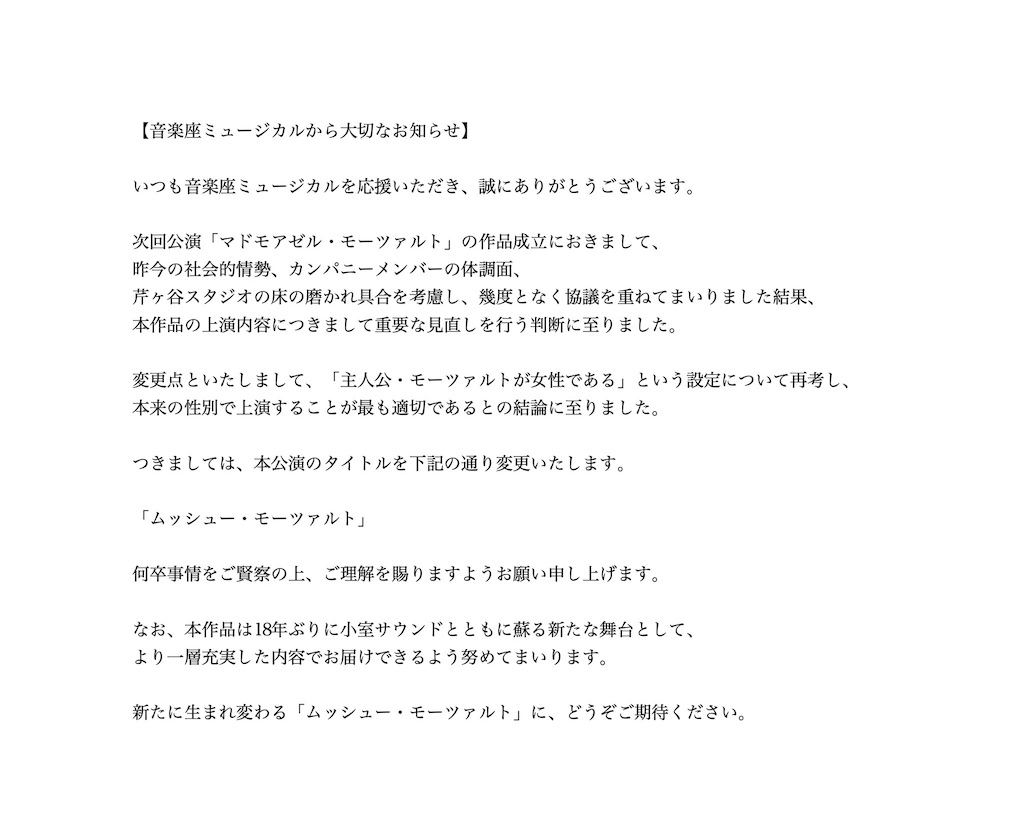 【音楽座ミュージカルから大切なお知らせ】

いつも音楽座ミュージカルを応援いただき、誠にありがとうございます。

次回公演「マドモアゼル・モーツァルト」の作品成立におきまして、
昨今の社会的情勢、カンパニーメンバーの体調面、
芹ヶ谷スタジオの床の磨かれ具合を考慮し、幾度となく協議を重ねてまいりました結果、
本作品の上演内容につきまして重要な見直しを行う判断に至りました。

変更点といたしまして、「主人公・モーツァルトが女性である」という設定について再考し、
本来の性別で上演することが最も適切であるとの結論に至りました。

つきましては、本公演のタイトルを下記の通り変更いたします。

「ムッシュー・モーツァルト」

何卒事情をご賢察の上、ご理解を賜りますようお願い申し上げます。

なお、本作品は18年ぶりに小室サウンドとともに蘇る新たな舞台として、
より一層充実した内容でお届けできるよう努めてまいります。

新たに生まれ変わる「ムッシュー・モーツァルト」に、どうぞご期待ください。